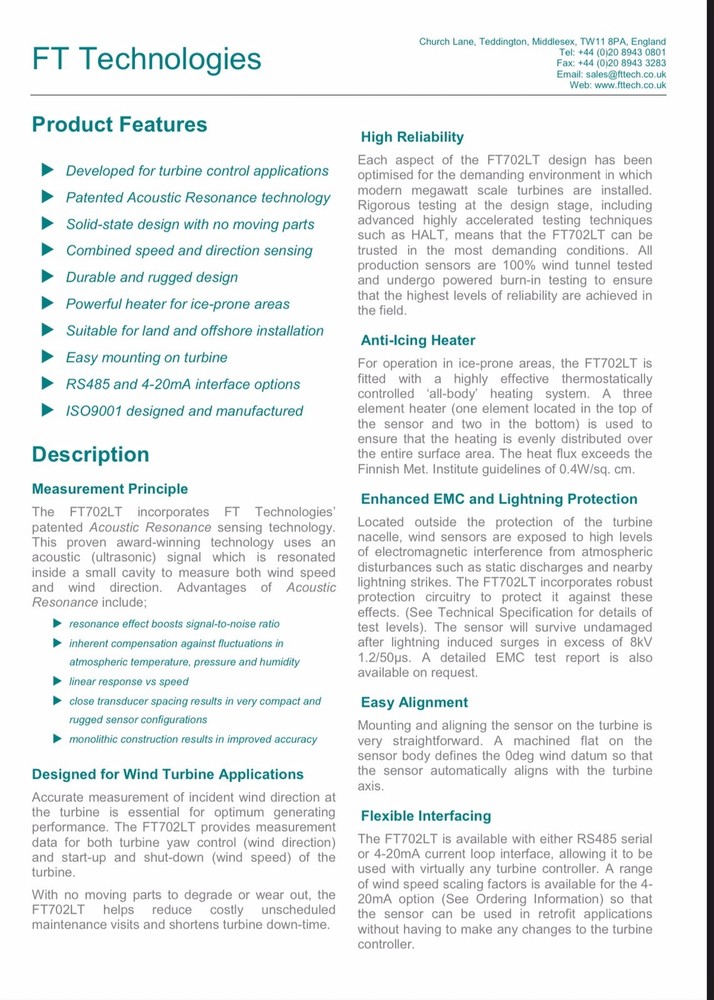 FT Technologies

Church Lane, Teddington, Middlesex, TW11 8PA, England
Tel: +44 (0)20 8943 0801
Fax: +44 (0)20 8943 3283
Email: sales@fttech.co.uk
Web: www.fttech.co.uk

Product Features

Developed for turbine control applications
Patented Acoustic Resonance technology
Solid-state design with no moving parts
Combined speed and direction sensing
Durable and rugged design
Powerful heater for ice-prone areas
Suitable for land and offshore installation
Easy mounting on turbine
RS485 and 4-20mA interface options
ISO9001 designed and manufactured

Description

Measurement Principle

The FT702LT incorporates FT Technologies' patented Acoustic Resonance sensing technology. This proven award-winning technology uses an acoustic (ultrasonic) signal which is resonated inside a small cavity to measure both wind speed and wind direction. Advantages of Acoustic Resonance include;

resonance effect boosts signal-to-noise ratio
inherent compensation against fluctuations in atmospheric temperature, pressure and humidity
linear response vs speed
close transducer spacing results in very compact and rugged sensor configurations
monolithic construction results in improved accuracy

Designed for Wind Turbine Applications

Accurate measurement of incident wind direction at the turbine is essential for optimum generating performance. The FT702LT provides measurement data for both turbine yaw control (wind direction) and start-up and shut-down (wind speed) of the turbine.

With no moving parts to degrade or wear out, the FT702LT helps reduce costly unscheduled maintenance visits and shortens turbine down-time.

High Reliability

Each aspect of the FT702LT design has been optimised for the demanding environment in which modern megawatt scale turbines are installed. Rigorous testing at the design stage, including advanced highly accelerated testing techniques such as HALT, means that the FT702LT can be trusted in the most demanding conditions. All production sensors are 100% wind tunnel tested and undergo powered burn-in testing to ensure that the highest levels of reliability are achieved in the field.

Anti-Icing Heater

For operation in ice-prone areas, the FT702LT is fitted with a highly effective thermostatically controlled 'all-body' heating system. A three element heater (one element located in the top of the sensor and two in the bottom) is used to ensure that the heating is evenly distributed over the entire surface area. The heat flux exceeds the Finnish Met. Institute guidelines of 0.4W/sq. cm.

Enhanced EMC and Lightning Protection

Located outside the protection of the turbine nacelle, wind sensors are exposed to high levels of electromagnetic interference from atmospheric disturbances such as static discharges and nearby lightning strikes. The FT702LT incorporates robust protection circuitry to protect it against these effects. (See Technical Specification for details of test levels). The sensor will survive undamaged after lightning induced surges in excess of 8kV 1.2/50µs. A detailed EMC test report is also available on request.

Easy Alignment

Mounting and aligning the sensor on the turbine is very straightforward. A machined flat on the sensor body defines the 0deg wind datum so that the sensor automatically aligns with the turbine axis.

Flexible Interfacing

The FT702LT is available with either RS485 serial or 4-20mA current loop interface, allowing it to be used with virtually any turbine controller. A range of wind speed scaling factors is available for the 4-20mA option (See Ordering Information) so that the sensor can be used in retrofit applications without having to make any changes to the turbine controller.